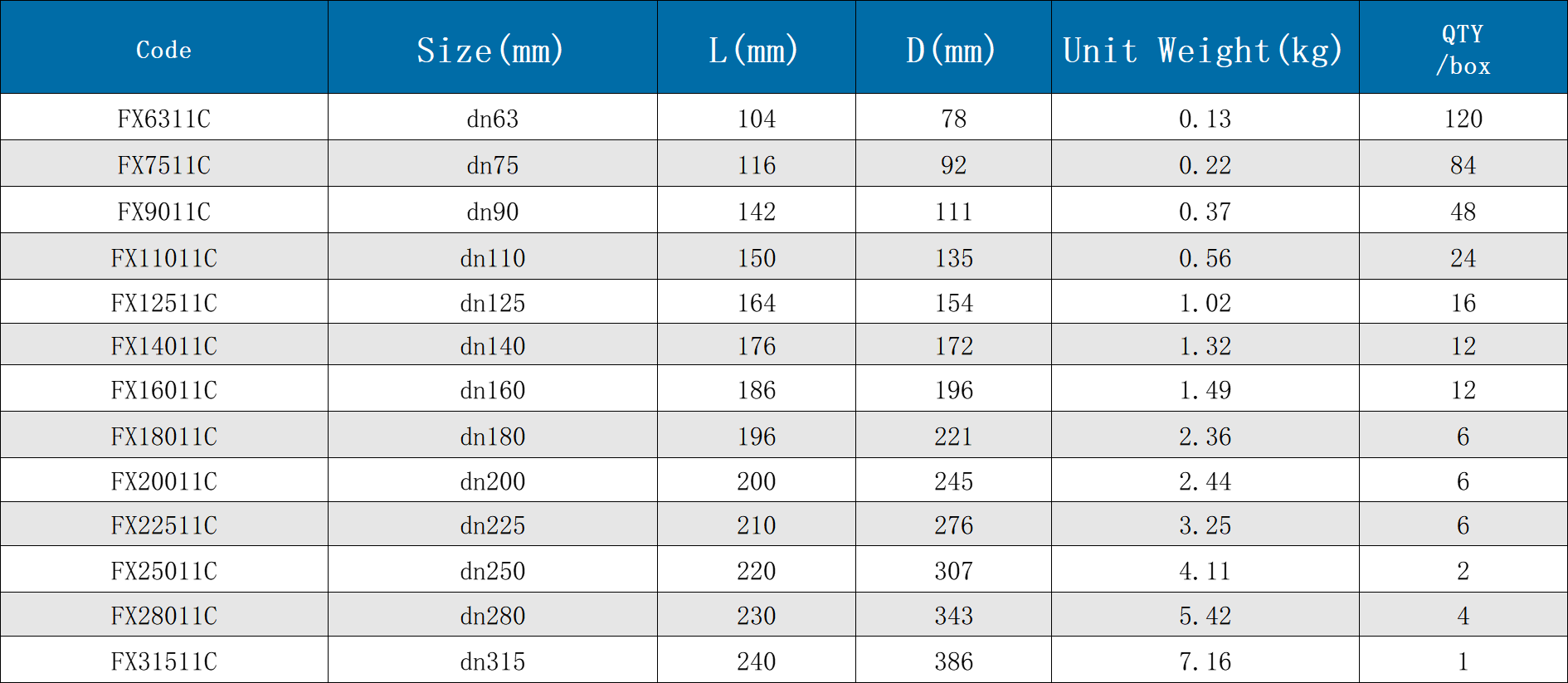 | Code | Size(mm) | L(mm) | D(mm) | Unit Weight(kg) | QTY /box |
|---|---|---|---|---|---|
| FX6311C | dn63 | 104 | 78 | 0.13 | 120 |
| FX7511C | dn75 | 116 | 92 | 0.22 | 84 |
| FX9011C | dn90 | 142 | 111 | 0.37 | 48 |
| FX11011C | dn110 | 150 | 135 | 0.56 | 24 |
| FX12511C | dn125 | 164 | 154 | 1.02 | 16 |
| FX14011C | dn140 | 176 | 172 | 1.32 | 12 |
| FX16011C | dn160 | 186 | 196 | 1.49 | 12 |
| FX18011C | dn180 | 196 | 221 | 2.36 | 6 |
| FX20011C | dn200 | 200 | 245 | 2.44 | 6 |
| FX22511C | dn225 | 210 | 276 | 3.25 | 6 |
| FX25011C | dn250 | 220 | 307 | 4.11 | 2 |
| FX28011C | dn280 | 230 | 343 | 5.42 | 4 |
| FX31511C | dn315 | 240 | 386 | 7.16 | 1 |